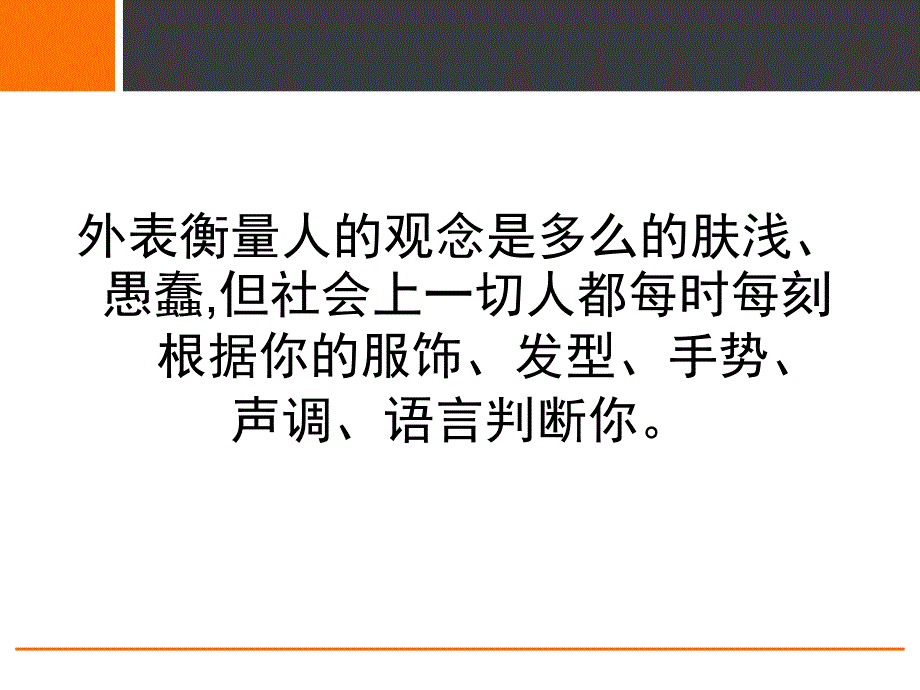 外表衡量人的观念是多么的肤浅、愚蠢,但社会上一切人都每时每刻根据你的服饰、发型、手势、声调、语言判断你。